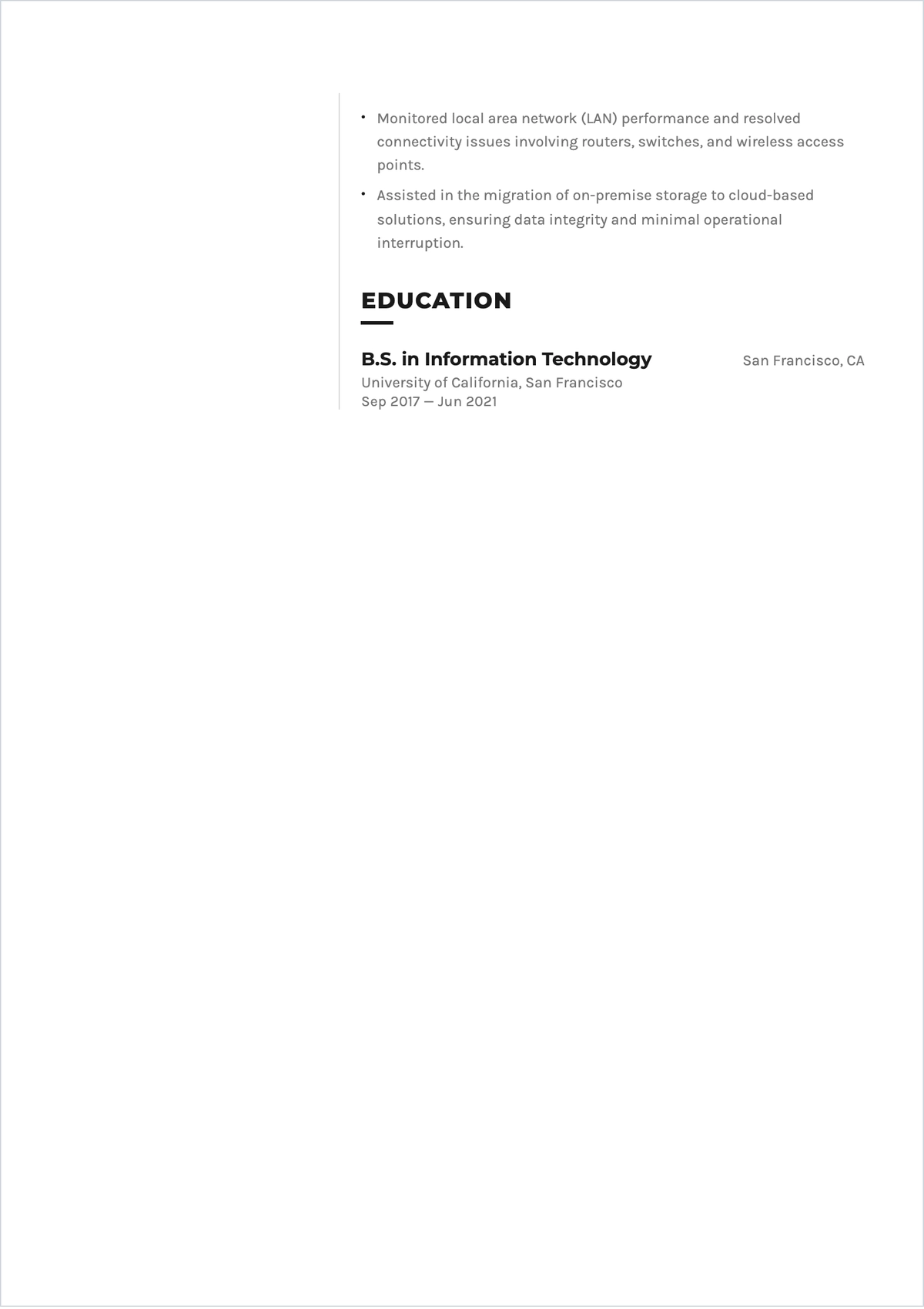 • Monitored local area network (LAN) performance and resolved connectivity issues involving routers, switches, and wireless access points.
• Assisted in the migration of on-premise storage to cloud-based solutions, ensuring data integrity and minimal operational interruption.

EDUCATION

B.S. in Information Technology
San Francisco, CA
University of California, San Francisco
Sep 2017 — Jun 2021